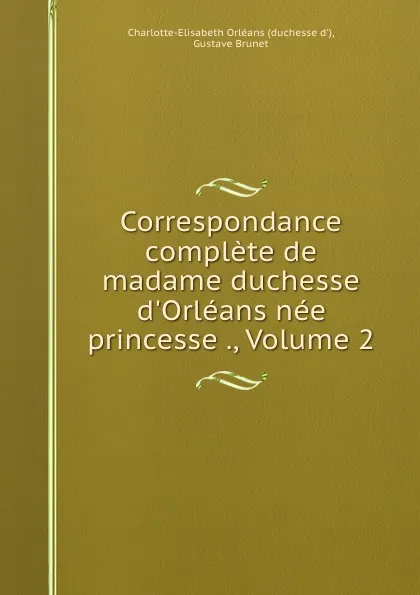 Charlotte-Elisabeth Orléans (duchesse d'), Gustave Brunet

Correspondance complète de madame duchesse d'Orléans née princesse ., Volume 2